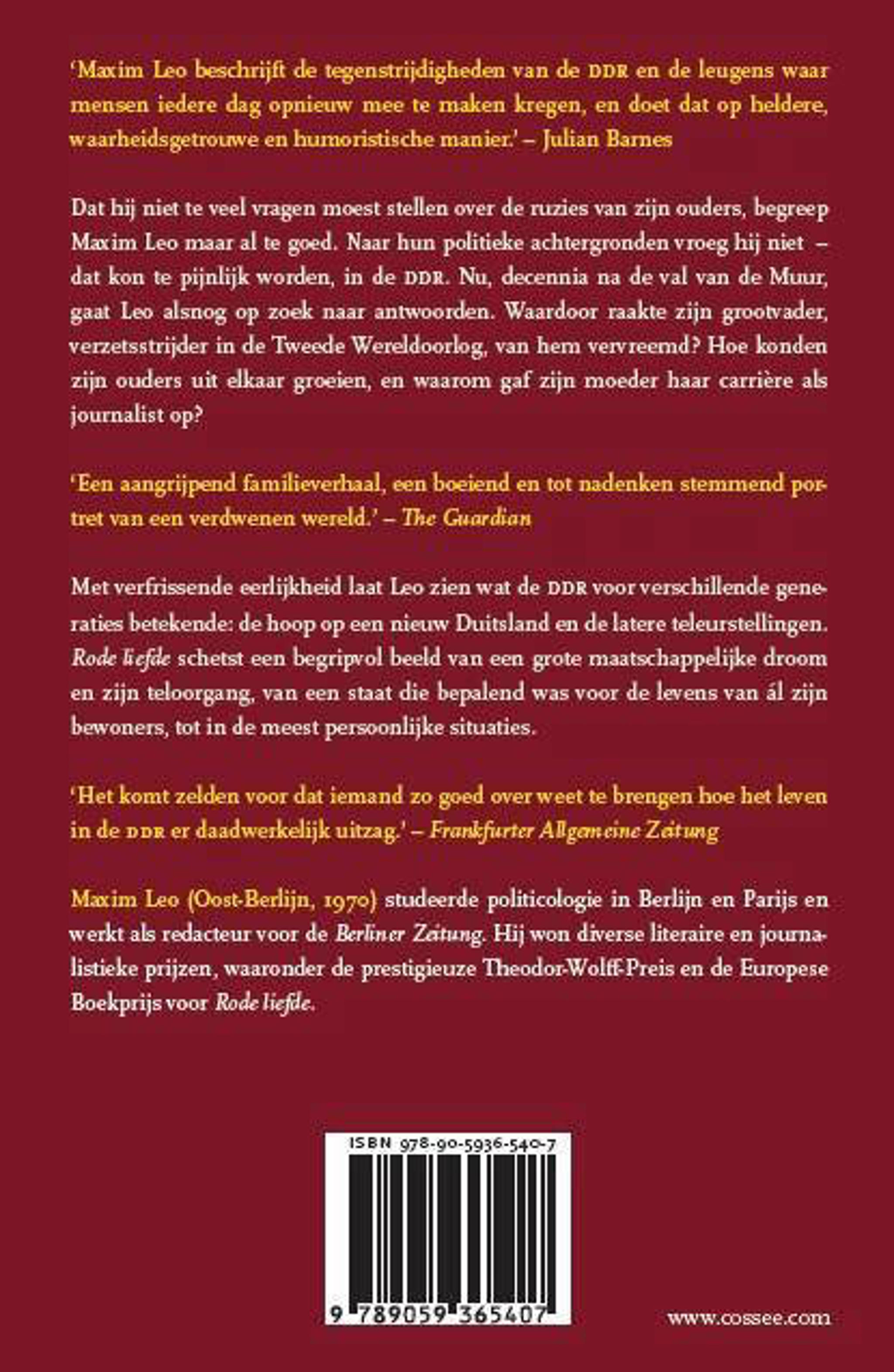 'Maxim Leo beschrijft de tegenstrijdigheden van de DDR en de leugens waar mensen iedere dag opnieuw mee te maken kregen, en doet dat op heldere, waarheidsgetrouwe en humoristische manier.' – Julian Barnes

Dat hij niet te veel vragen moest stellen over de ruzies van zijn ouders, begreep Maxim Leo maar al te goed. Naar hun politieke achtergronden vroeg hij niet – dat kon te pijnlijk worden, in de DDR. Nu, decennia na de val van de Muur, gaat Leo alsnog op zoek naar antwoorden. Waardoor raakte zijn grootvader, verzetsstrijder in de Tweede Wereldoorlog, van hem vervreemd? Hoe konden zijn ouders uit elkaar groeien, en waarom gaf zijn moeder haar carrière als journalist op?

'Een aangrijpend familieverhaal, een boeiend en tot nadenken stemmend portret van een verdwenen wereld.' – The Guardian

Met verfrissende eerlijkheid laat Leo zien wat de DDR voor verschillende generaties betekende: de hoop op een nieuw Duitsland en de latere teleurstellingen. Rode liefde schetst een begripvol beeld van een grote maatschappelijke droom en zijn teloorgang, van een staat die bepalend was voor de levens van ál zijn bewoners, tot in de meest persoonlijke situaties.

'Het komt zelden voor dat iemand zo goed over weet te brengen hoe het leven in de DDR er daadwerkelijk uitzag.' – Frankfurter Allgemeine Zeitung

Maxim Leo (Oost-Berlijn, 1970) studeerde politicologie in Berlijn en Parijs en werkt als redacteur voor de Berliner Zeitung. Hij won diverse literaire en journalistieke prijzen, waaronder de prestigieuze Theodor-Wolff-Preis en de Europese Boekprijs voor Rode liefde.

ISBN 978-90-5936-540-7

9 789059 365407

www.cossee.com